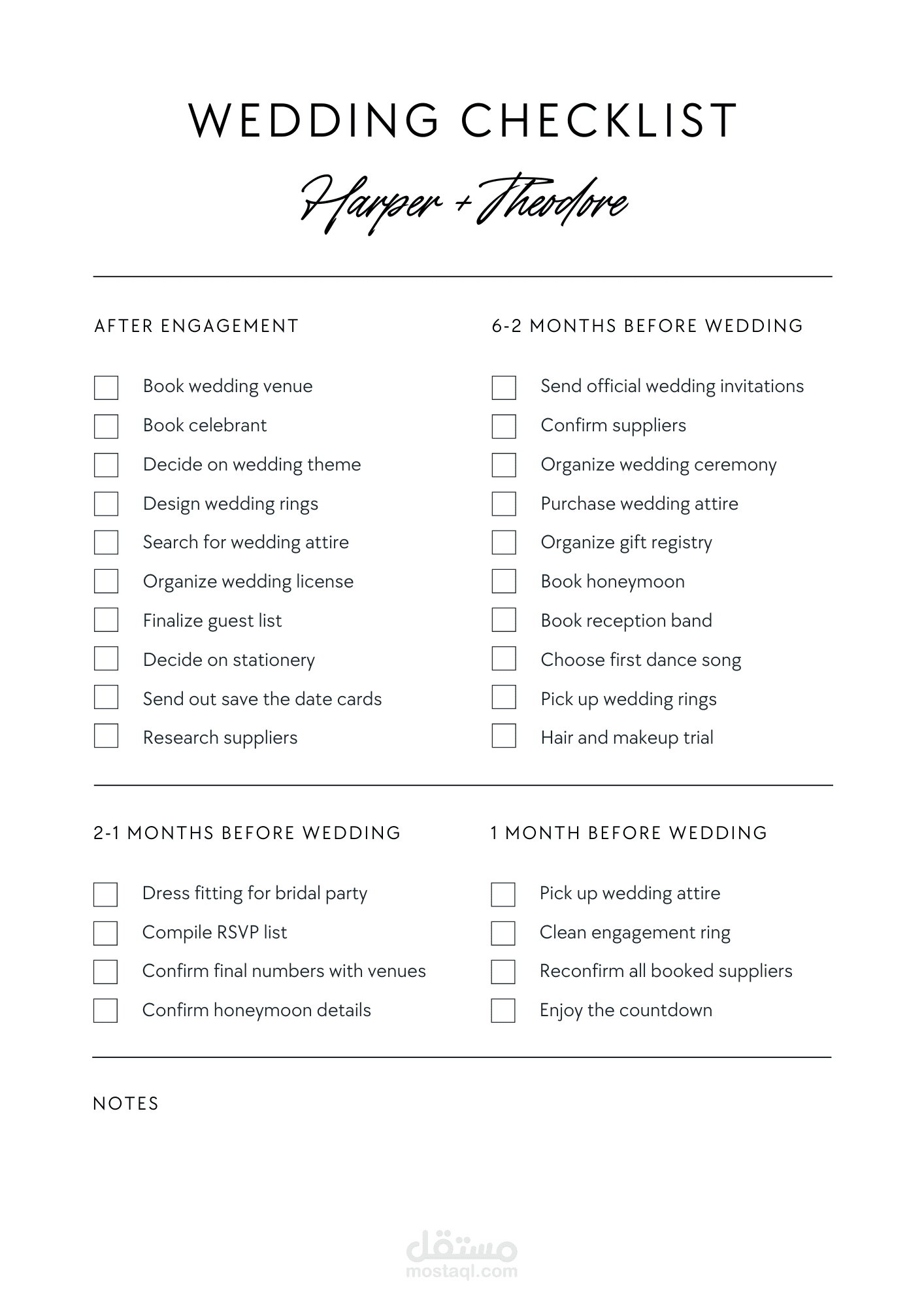 WEDDING CHECKLIST

Harper + Theodore

AFTER ENGAGEMENT

Book wedding venue
Book celebrant
Decide on wedding theme
Design wedding rings
Search for wedding attire
Organize wedding license
Finalize guest list
Decide on stationery
Send out save the date cards
Research suppliers

6-2 MONTHS BEFORE WEDDING

Send official wedding invitations
Confirm suppliers
Organize wedding ceremony
Purchase wedding attire
Organize gift registry
Book honeymoon
Book reception band
Choose first dance song
Pick up wedding rings
Hair and makeup trial

2-1 MONTHS BEFORE WEDDING

Dress fitting for bridal party
Compile RSVP list
Confirm final numbers with venues
Confirm honeymoon details

1 MONTH BEFORE WEDDING

Pick up wedding attire
Clean engagement ring
Reconfirm all booked suppliers
Enjoy the countdown

NOTES

مستقل
mostaql.com